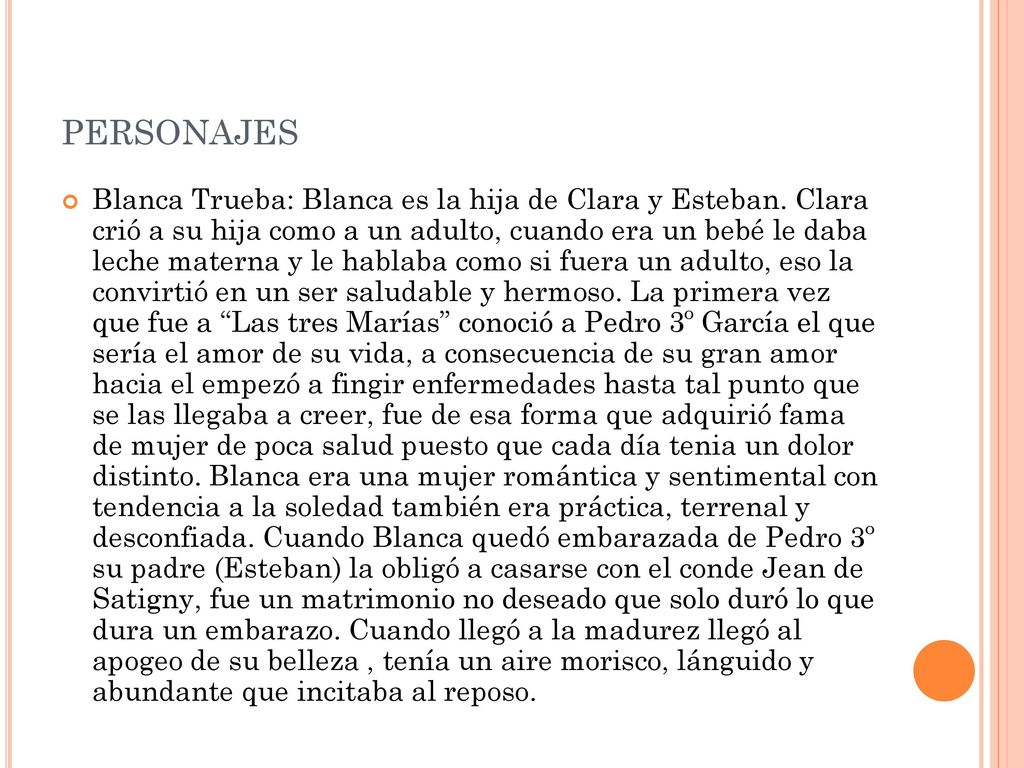 PERSONAJES

Blanca Trueba: Blanca es la hija de Clara y Esteban. Clara crió a su hija como a un adulto, cuando era un bebé le daba leche materna y le hablaba como si fuera un adulto, eso la convirtió en un ser saludable y hermoso. La primera vez que fue a “Las tres Marías” conoció a Pedro 3º García el que sería el amor de su vida, a consecuencia de su gran amor hacia el empezó a fingir enfermedades hasta tal punto que se las llegaba a creer, fue de esa forma que adquirió fama de mujer de poca salud puesto que cada día tenia un dolor distinto. Blanca era una mujer romántica y sentimental con tendencia a la soledad también era práctica, terrenal y desconfiada. Cuando Blanca quedó embarazada de Pedro 3º su padre (Esteban) la obligó a casarse con el conde Jean de Satigny, fue un matrimonio no deseado que solo duró lo que dura un embarazo. Cuando llegó a la madurez llegó al apogeo de su belleza , tenía un aire morisco, lánguido y abundante que incitaba al reposo.